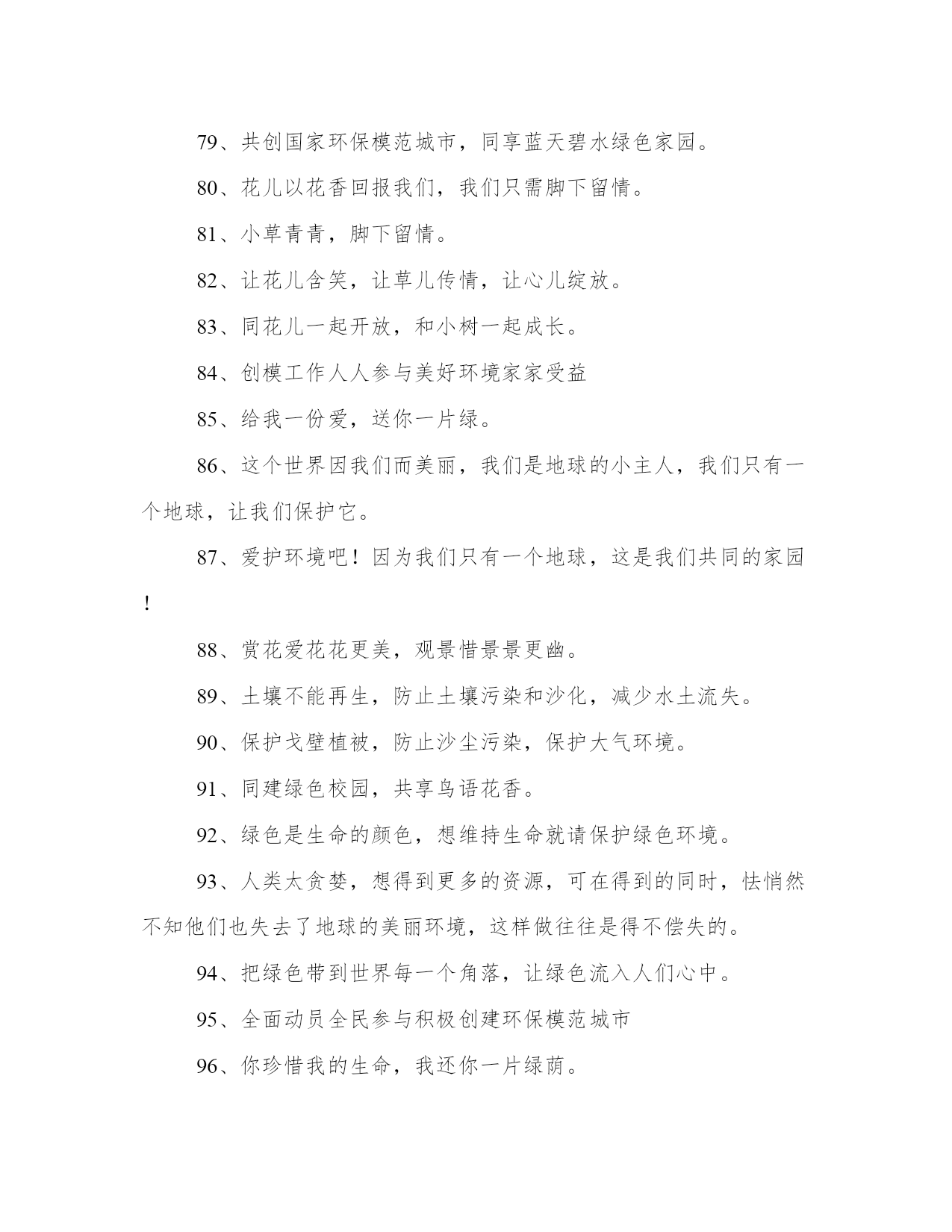 79、共创国家环保模范城市，同享蓝天碧水绿色家园。

80、花儿以花香回报我们，我们只需脚下留情。

81、小草青青，脚下留情。

82、让花儿含笑，让草儿传情，让心儿绽放。

83、同花儿一起开放，和小树一起成长。

84、创模工作人人参与美好环境家家受益

85、给我一份爱，送你一片绿。

86、这个世界因我们而美丽，我们是地球的小主人，我们只有一个地球，让我们保护它。

87、爱护环境吧！因为我们只有一个地球，这是我们共同的家园！

88、赏花爱花花更美，观景惜景景更幽。

89、土壤不能再生，防止土壤污染和沙化，减少水土流失。

90、保护戈壁植被，防止沙尘污染，保护大气环境。

91、同建绿色校园，共享鸟语花香。

92、绿色是生命的颜色，想维持生命就请保护绿色环境。

93、人类太贪婪，想得到更多的资源，可在得到的同时，怯悄然不知他们也失去了地球的美丽环境，这样做往往是得不偿失的。

94、把绿色带到世界每一个角落，让绿色流入人们心中。

95、全面动员全民参与积极创建环保模范城市

96、你珍惜我的生命，我还你一片绿荫。